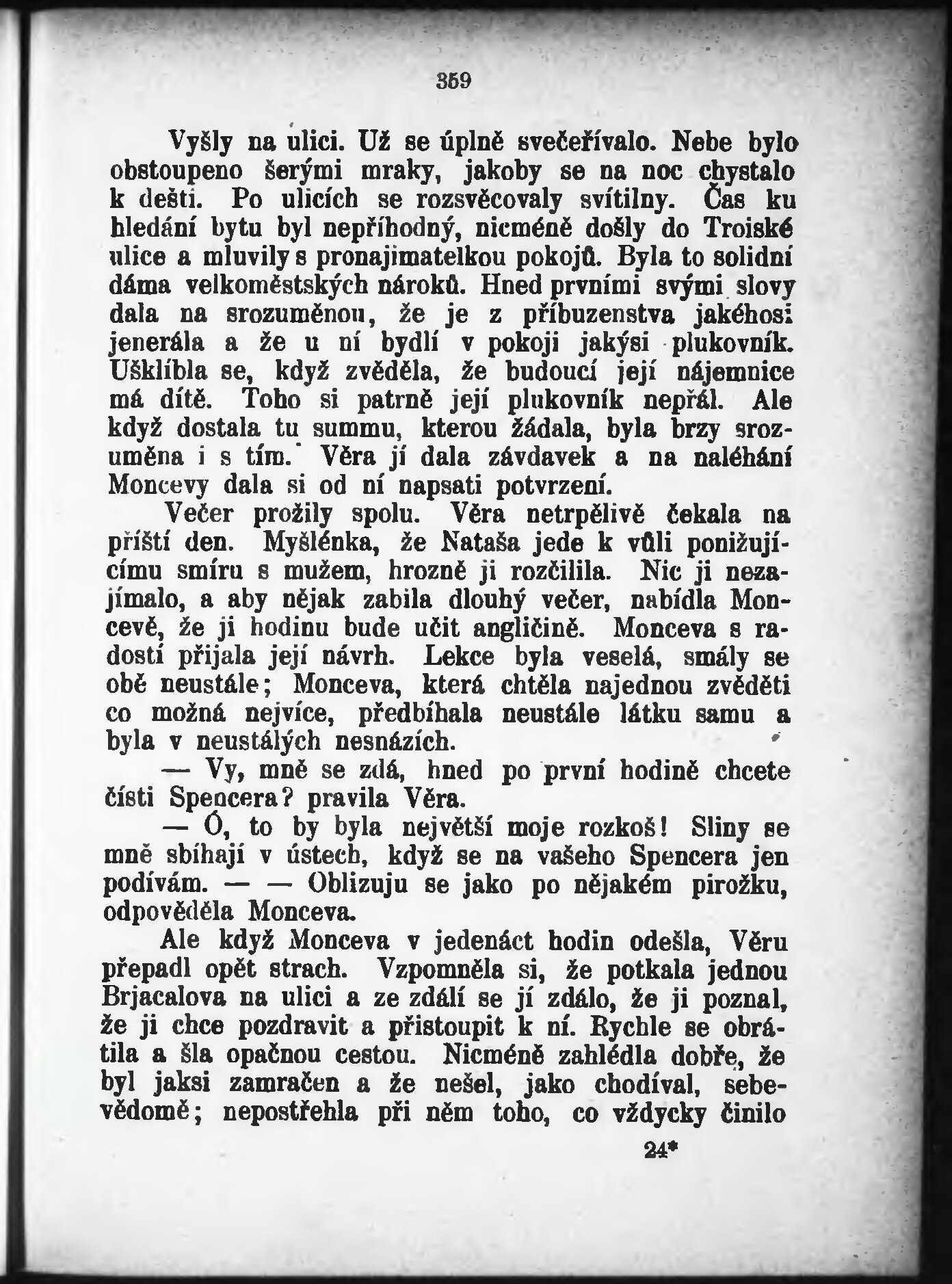 359

Vyšly na ulici. Už se úplně svečeřívalo. Nebe bylo obstoupeno šerými mraky, jakoby se na noc chystalo k dešti. Po ulicích se rozsvěcovaly svítilny. Čas ku hledání bytu byl nepříhodný, nicméně došly do Troiské ulice a mluvily s pronajimatelkou pokojů. Byla to solidní dáma velkoměstských nároků. Hned prvními svými slovy dala na srozuměnou, že je z příbuzenstva jakéhosi jenerála a že u ní bydlí v pokoji jakýsi plukovník. Ušklíbla se, když zvěděla, že budoucí její nájemnice má dítě. Toho si patrně její plukovník nepřál. Ale když dostala tu summu, kterou žádala, byla brzy srozuměna i s tím. Věra jí dala závdavek a na naléhání Moncevy dala si od ní napsati potvrzení.

Večer prožily spolu. Věra netrpělivě čekala na příští den. Myšlénka, že Nataša jede k vůli ponižujícímu smíru s mužem, hrozně ji rozčilila. Nic ji nezajímalo, a aby nějak zabila dlouhý večer, nabídla Moncevě, že ji hodinu bude učit angličině. Monceva s radostí přijala její návrh. Lekce byla veselá, smály se obě neustále; Monceva, která chtěla najednou zvěděti co možná nejvíce, předbíhala neustále látku samu a byla v neustálých nesnázích.

— Vy, mně se zdá, hned po první hodině chcete čísti Spencera? pravila Věra.

— Ó, to by byla největší moje rozkoš! Sliny se mně sbíhají v ústech, když se na vašeho Spencera jen podívám. — — Oblizuju se jako po nějakém pirožku, odpověděla Monceva.

Ale když Monceva v jedenáct hodin odešla, Věru přepadl opět strach. Vzpomněla si, že potkala jednou Brjacalova na ulici a ze zdálí se jí zdálo, že ji poznal, že ji chce pozdravit a přistoupit k ní. Rychle se obrátila a šla opačnou cestou. Nicméně zahlédla dobře, že byl jaksi zamračen a že nešel, jako chodíval, sebevědomě; nepostřehla při něm toho, co vždycky činilo

24*